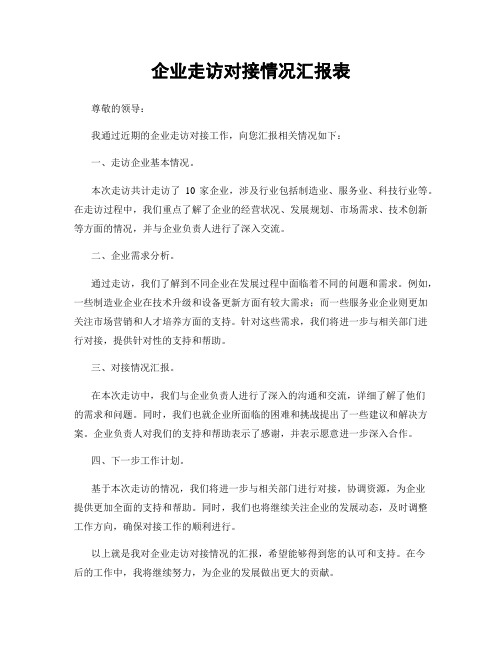 企业走访对接情况汇报表

尊敬的领导：

我通过近期的企业走访对接工作，向您汇报相关情况如下：

一、走访企业基本情况。

本次走访共计走访了 10 家企业，涉及行业包括制造业、服务业、科技行业等。在走访过程中，我们重点了解了企业的经营状况、发展规划、市场需求、技术创新等方面的情况，并与企业负责人进行了深入交流。

二、企业需求分析。

通过走访，我们了解到不同企业在发展过程中面临着不同的问题和需求。例如，一些制造业企业在技术升级和设备更新方面有较大需求；而一些服务业企业则更加关注市场营销和人才培养方面的支持。针对这些需求，我们将进一步与相关部门进行对接，提供针对性的支持和帮助。

三、对接情况汇报。

在本次走访中，我们与企业负责人进行了深入的沟通和交流，详细了解了他们的需求和问题。同时，我们也就企业所面临的困难和挑战提出了一些建议和解决方案。企业负责人对我们的支持和帮助表示了感谢，并表示愿意进一步深入合作。

四、下一步工作计划。

基于本次走访的情况，我们将进一步与相关部门进行对接，协调资源，为企业提供更加全面的支持和帮助。同时，我们也将继续关注企业的发展动态，及时调整工作方向，确保对接工作的顺利进行。

以上就是我对企业走访对接情况的汇报，希望能够得到您的认可和支持。在今后的工作中，我将继续努力，为企业的发展做出更大的贡献。